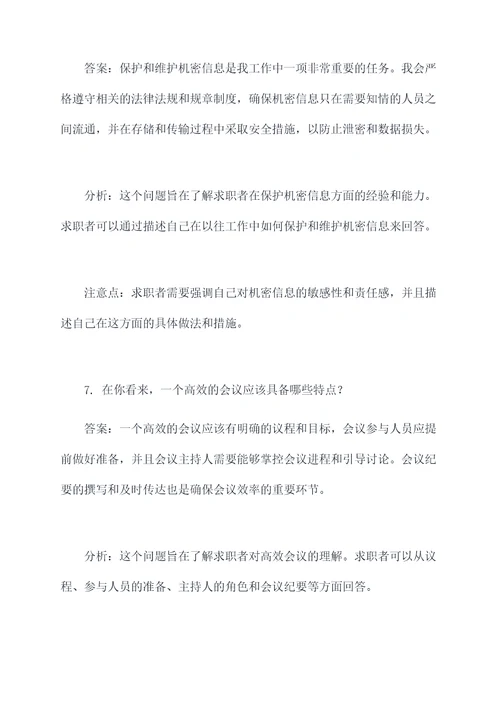 答案：保护和维护机密信息是我工作中一项非常重要的任务。我会严格遵守相关的法律法规和规章制度，确保机密信息只在需要知情的人员之间流通，并在存储和传输过程中采取安全措施，以防止泄密和数据损失。

分析：这个问题旨在了解求职者在保护机密信息方面的经验和能力。求职者可以通过描述自己在以往工作中如何保护和维护机密信息来回答。

注意点：求职者需要强调自己对机密信息的敏感性和责任感，并且描述自己在这方面的具体做法和措施。

7. 在你看来，一个高效的会议应该具备哪些特点？

答案：一个高效的会议应该有明确的议程和目标，会议参与人员应提前做好准备，并且会议主持人需要能够掌控会议进程和引导讨论。会议纪要的撰写和及时传达也是确保会议效率的重要环节。

分析：这个问题旨在了解求职者对高效会议的理解。求职者可以从议程、参与人员的准备、主持人的角色和会议纪要等方面回答。